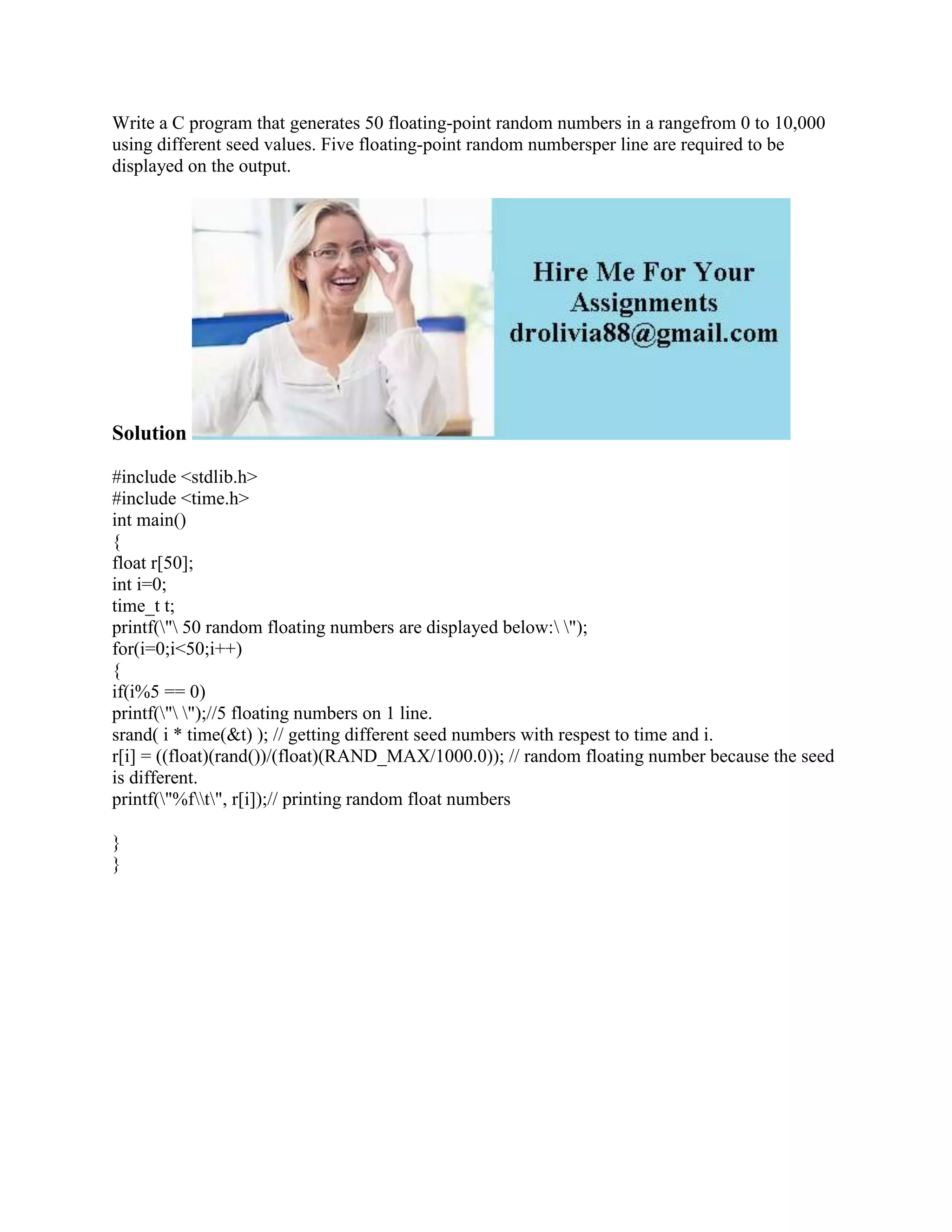 Write a C program that generates 50 floating-point random numbers in a rangefrom 0 to 10,000 using different seed values. Five floating-point random numbersper line are required to be displayed on the output.

Hire Me For Your Assignments
drolivia88@gmail.com

Solution

#include <stdlib.h>
#include <time.h>
int main()
{
float r[50];
int i=0;
time_t t;
printf(\"\ 50 random floating numbers are displayed below:\ \");
for(i=0;i<50;i++)
{
if(i%5 == 0)
printf(\"\ \");//5 floating numbers on 1 line.
srand( i * time(&t) ); // getting different seed numbers with respest to time and i.
r[i] = ((float)(rand())/(float)(RAND_MAX/1000.0)); // random floating number because the seed is different.
printf(\"%f\\t\", r[i]);// printing random float numbers

}
}